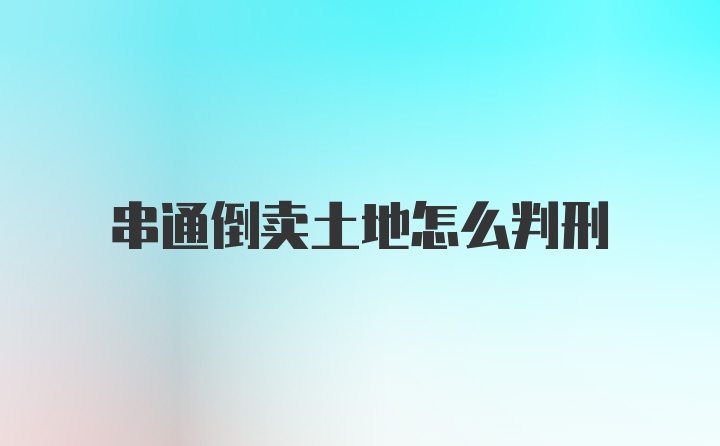 串通倒卖土地怎么判刑